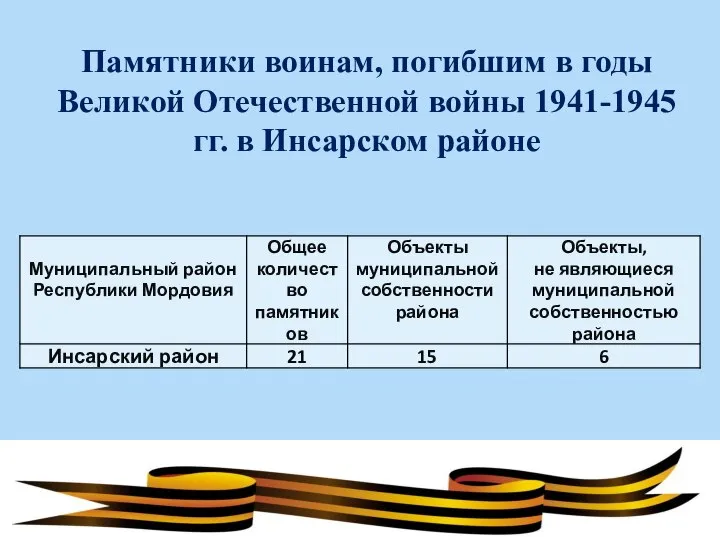 Памятники воинам, погибшим в годы Великой Отечественной войны 1941-1945 гг. в Инсарском районе

| Муниципальный район Республики Мордовия | Общее количество памятников | Объекты муниципальной собственности района | Объекты, не являющиеся муниципальной собственностью района |
|---|---|---|---|
| Инсарский район | 21 | 15 | 6 |